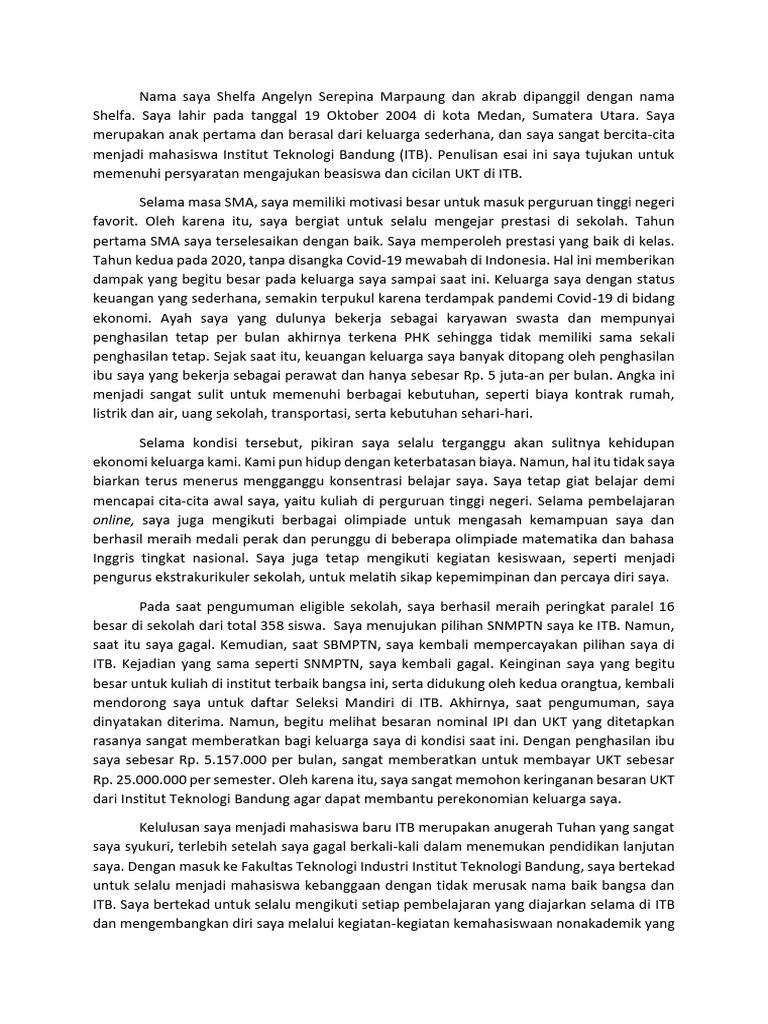 Nama saya Shelfa Angelyn Serepina Marpaung dan akrab dipanggil dengan nama Shelfa. Saya lahir pada tanggal 19 Oktober 2004 di kota Medan, Sumatera Utara. Saya merupakan anak pertama dan berasal dari keluarga sederhana, dan saya sangat bercita-cita menjadi mahasiswa Institut Teknologi Bandung (ITB). Penulisan esai ini saya tujukan untuk memenuhi persyaratan mengajukan beasiswa dan cicilan UKT di ITB.

Selama masa SMA, saya memiliki motivasi besar untuk masuk perguruan tinggi negeri favorit. Oleh karena itu, saya bergiat untuk selalu mengejar prestasi di sekolah. Tahun pertama SMA saya terselesaikan dengan baik. Saya memperoleh prestasi yang baik di kelas. Tahun kedua pada 2020, tanpa disangka Covid-19 mewabah di Indonesia. Hal ini memberikan dampak yang begitu besar pada keluarga saya sampai saat ini. Keluarga saya dengan status keuangan yang sederhana, semakin terpukul karena terdampak pandemi Covid-19 di bidang ekonomi. Ayah saya yang dulunya bekerja sebagai karyawan swasta dan mempunyai penghasilan tetap per bulan akhirnya terkena PHK sehingga tidak memiliki sama sekali penghasilan tetap. Sejak saat itu, keuangan keluarga saya banyak ditopang oleh penghasilan ibu saya yang bekerja sebagai perawat dan hanya sebesar Rp. 5 juta-an per bulan. Angka ini menjadi sangat sulit untuk memenuhi berbagai kebutuhan, seperti biaya kontrak rumah, listrik dan air, uang sekolah, transportasi, serta kebutuhan sehari-hari.

Selama kondisi tersebut, pikiran saya selalu terganggu akan sulitnya kehidupan ekonomi keluarga kami. Kami pun hidup dengan keterbatasan biaya. Namun, hal itu tidak saya biarkan terus menerus mengganggu konsentrasi belajar saya. Saya tetap giat belajar demi mencapai cita-cita awal saya, yaitu kuliah di perguruan tinggi negeri. Selama pembelajaran online, saya juga mengikuti berbagai olimpiade untuk mengasah kemampuan saya dan berhasil meraih medali perak dan perunggu di beberapa olimpiade matematika dan bahasa Inggris tingkat nasional. Saya juga tetap mengikuti kegiatan kesiswaan, seperti menjadi pengurus ekstrakurikuler sekolah, untuk melatih sikap kepemimpinan dan percaya diri saya.

Pada saat pengumuman eligible sekolah, saya berhasil meraih peringkat paralel 16 besar di sekolah dari total 358 siswa. Saya menujukan pilihan SNMPTN saya ke ITB. Namun, saat itu saya gagal. Kemudian, saat SBMPTN, saya kembali mempercayakan pilihan saya di ITB. Kejadian yang sama seperti SNMPTN, saya kembali gagal. Keinginan saya yang begitu besar untuk kuliah di institut terbaik bangsa ini, serta didukung oleh kedua orangtua, kembali mendorong saya untuk daftar Seleksi Mandiri di ITB. Akhirnya, saat pengumuman, saya dinyatakan diterima. Namun, begitu melihat besaran nominal IPI dan UKT yang ditetapkan rasanya sangat memberatkan bagi keluarga saya di kondisi saat ini. Dengan penghasilan ibu saya sebesar Rp. 5.157.000 per bulan, sangat memberatkan untuk membayar UKT sebesar Rp. 25.000.000 per semester. Oleh karena itu, saya sangat memohon keringanan besaran UKT dari Institut Teknologi Bandung agar dapat membantu perekonomian keluarga saya.

Kelulusan saya menjadi mahasiswa baru ITB merupakan anugerah Tuhan yang sangat saya syukuri, terlebih setelah saya gagal berkali-kali dalam menemukan pendidikan lanjutan saya. Dengan masuk ke Fakultas Teknologi Industri Institut Teknologi Bandung, saya bertekad untuk selalu menjadi mahasiswa kebanggaan dengan tidak merusak nama baik bangsa dan ITB. Saya bertekad untuk selalu mengikuti setiap pembelajaran yang diajarkan selama di ITB dan mengembangkan diri saya melalui kegiatan-kegiatan kemahasiswaan nonakademik yang